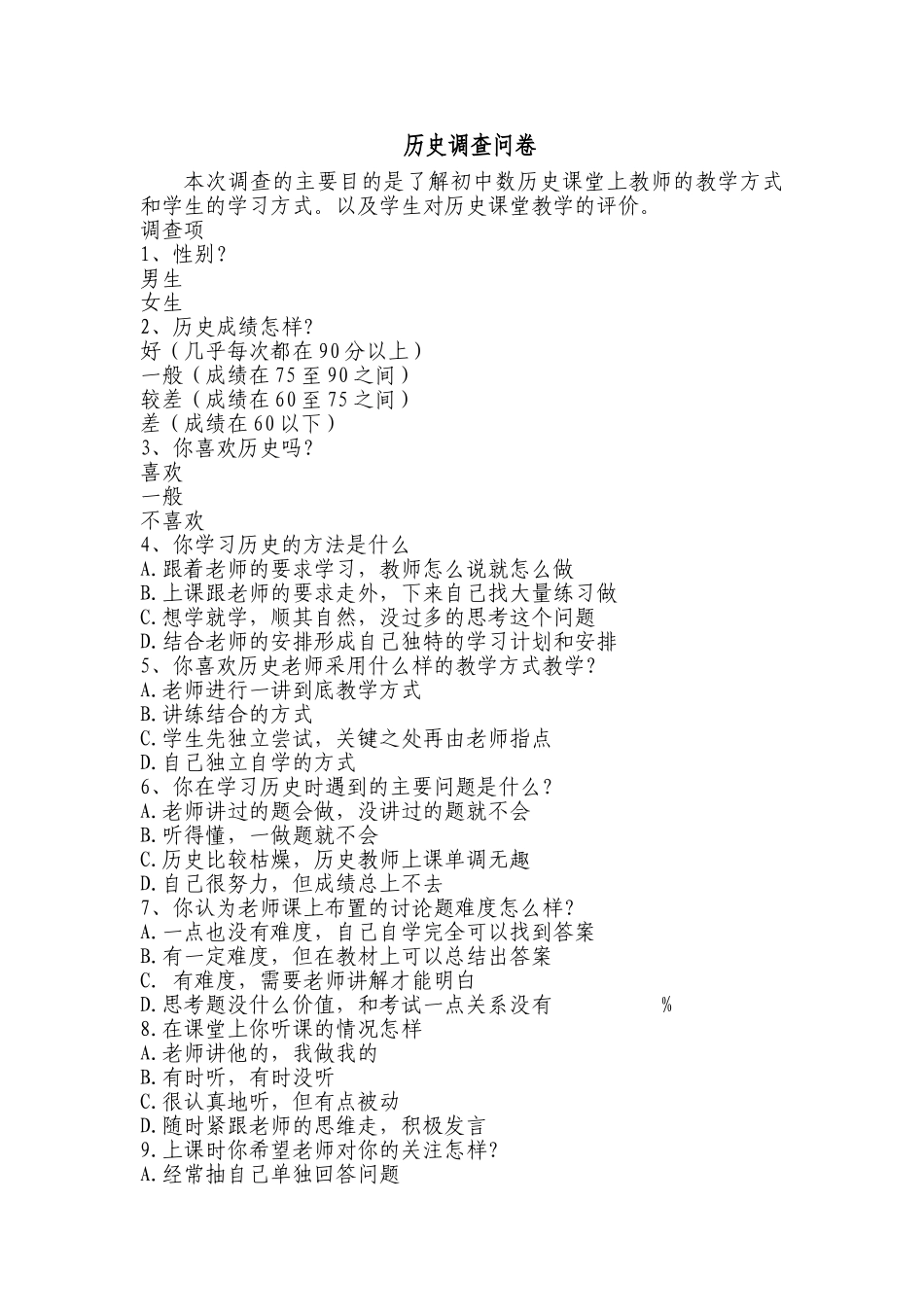 历史调查问卷

本次调查的主要目的是了解初中数历史课堂上教师的教学方式和学生的学习方式。以及学生对历史课堂教学的评价。

调查项
1、性别？
男生
女生
2、历史成绩怎样？
好（几乎每次都在90分以上）
一般（成绩在75至90之间）
较差（成绩在60至75之间）
差（成绩在60以下）
3、你喜欢历史吗？
喜欢
一般
不喜欢
4、你学习历史的方法是什么
A.跟着老师的要求学习，教师怎么说就怎么做
B.上课跟老师的要求走外，下来自己找大量练习做
C.想学就学，顺其自然，没过多的思考这个问题
D.结合老师的安排形成自己独特的学习计划和安排
5、你喜欢历史老师采用什么样的教学方式教学？
A.老师进行一讲到底教学方式
B.讲练结合的方式
C.学生先独立尝试，关键之处再由老师指点
D.自己独立自学的方式
6、你在学习历史时遇到的主要问题是什么？
A.老师讲过的题会做，没讲过的题就不会
B.听得懂，一做题就不会
C.历史比较枯燥，历史教师上课单调无趣
D.自己很努力，但成绩总上不去
7、你认为老师课上布置的讨论题难度怎么样？
A.一点也没有难度，自己自学完全可以找到答案
B.有一定难度，但在教材上可以总结出答案
C. 有难度，需要老师讲解才能明白
D.思考题没什么价值，和考试一点关系没有 %
8.在课堂上你听课的情况怎样
A.老师讲他的，我做我的
B.有时听，有时没听
C.很认真地听，但有点被动
D.随时紧跟老师的思维走，积极发言
9.上课时你希望老师对你的关注怎样？
A.经常抽自己单独回答问题